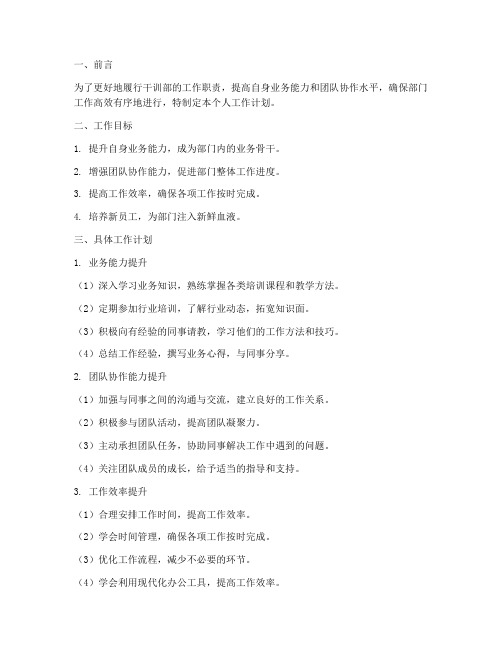 一、前言

为了更好地履行干训部的工作职责，提高自身业务能力和团队协作水平，确保部门工作高效有序地进行，特制定本个人工作计划。

二、工作目标

1. 提升自身业务能力，成为部门内的业务骨干。

2. 增强团队协作能力，促进部门整体工作进度。

3. 提高工作效率，确保各项工作按时完成。

4. 培养新员工，为部门注入新鲜血液。

三、具体工作计划

1. 业务能力提升

（1）深入学习业务知识，熟练掌握各类培训课程和教学方法。

（2）定期参加行业培训，了解行业动态，拓宽知识面。

（3）积极向有经验的同事请教，学习他们的工作方法和技巧。

（4）总结工作经验，撰写业务心得，与同事分享。

2. 团队协作能力提升

（1）加强与同事之间的沟通与交流，建立良好的工作关系。

（2）积极参与团队活动，提高团队凝聚力。

（3）主动承担团队任务，协助同事解决工作中遇到的问题。

（4）关注团队成员的成长，给予适当的指导和支持。

3. 工作效率提升

（1）合理安排工作时间，提高工作效率。

（2）学会时间管理，确保各项工作按时完成。

（3）优化工作流程，减少不必要的环节。

（4）学会利用现代化办公工具，提高工作效率。